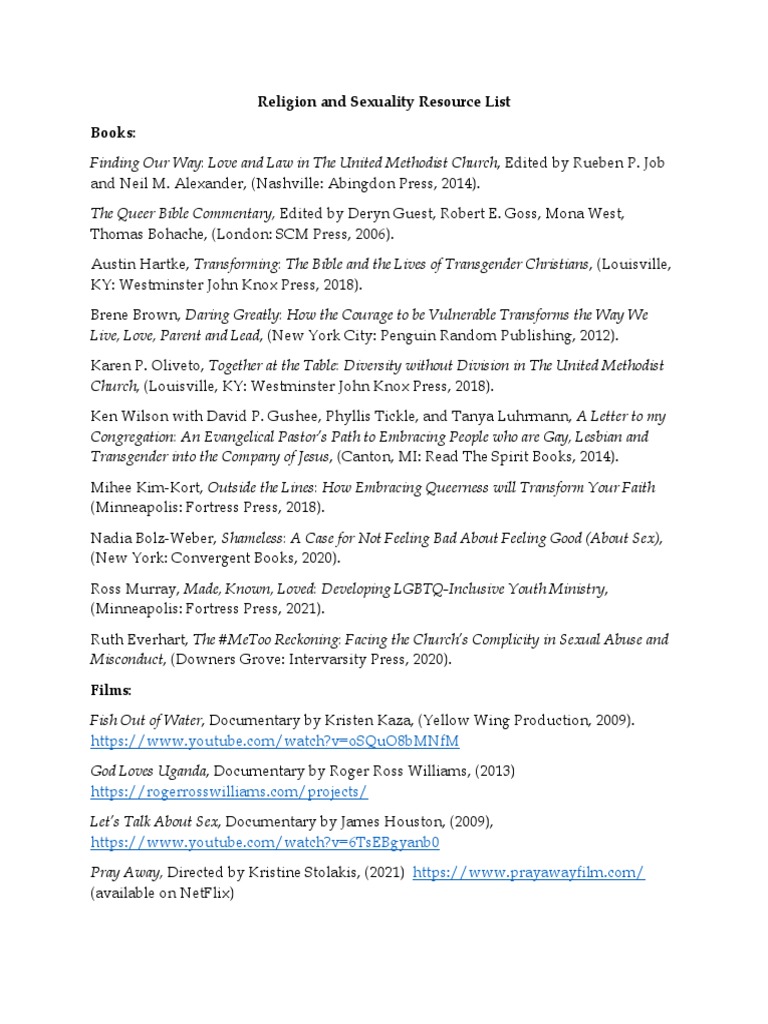 Religion and Sexuality Resource List

Books:

Finding Our Way: Love and Law in The United Methodist Church, Edited by Rueben P. Job and Neil M. Alexander, (Nashville: Abingdon Press, 2014).

The Queer Bible Commentary, Edited by Deryn Guest, Robert E. Goss, Mona West, Thomas Bohache, (London: SCM Press, 2006).

Austin Hartke, Transforming: The Bible and the Lives of Transgender Christians, (Louisville, KY: Westminster John Knox Press, 2018).

Brene Brown, Daring Greatly: How the Courage to be Vulnerable Transforms the Way We Live, Love, Parent and Lead, (New York City: Penguin Random Publishing, 2012).

Karen P. Oliveto, Together at the Table: Diversity without Division in The United Methodist Church, (Louisville, KY: Westminster John Knox Press, 2018).

Ken Wilson with David P. Gushee, Phyllis Tickle, and Tanya Luhrmann, A Letter to my Congregation: An Evangelical Pastor's Path to Embracing People who are Gay, Lesbian and Transgender into the Company of Jesus, (Canton, MI: Read The Spirit Books, 2014).

Mihee Kim-Kort, Outside the Lines: How Embracing Queerness will Transform Your Faith (Minneapolis: Fortress Press, 2018).

Nadia Bolz-Weber, Shameless: A Case for Not Feeling Bad About Feeling Good (About Sex), (New York: Convergent Books, 2020).

Ross Murray, Made, Known, Loved: Developing LGBTQ-Inclusive Youth Ministry, (Minneapolis: Fortress Press, 2021).

Ruth Everhart, The #MeToo Reckoning: Facing the Church's Complicity in Sexual Abuse and Misconduct, (Downers Grove: Intervarsity Press, 2020).

Films:

Fish Out of Water, Documentary by Kristen Kaza, (Yellow Wing Production, 2009). https://www.youtube.com/watch?v=oSQuO8bMNfM

God Loves Uganda, Documentary by Roger Ross Williams, (2013) https://rogerrosswilliams.com/projects/

Let's Talk About Sex, Documentary by James Houston, (2009), https://www.youtube.com/watch?v=6TsEBgyanb0

Pray Away, Directed by Kristine Stolakis, (2021) https://www.prayawayfilm.com/ (available on NetFlix)